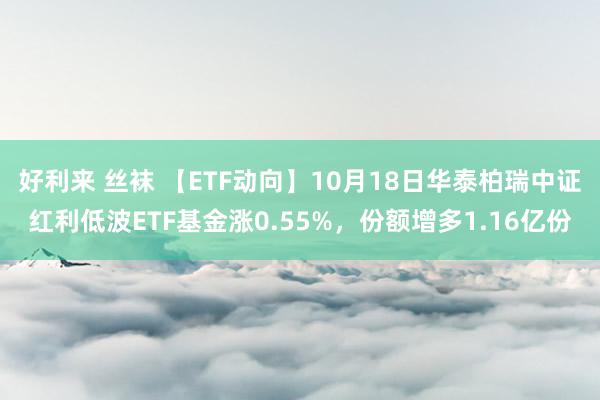 好利来 丝袜 【ETF动向】10月18日华泰柏瑞中证红利低波ETF基金涨0.55%，份额增多1.16亿份